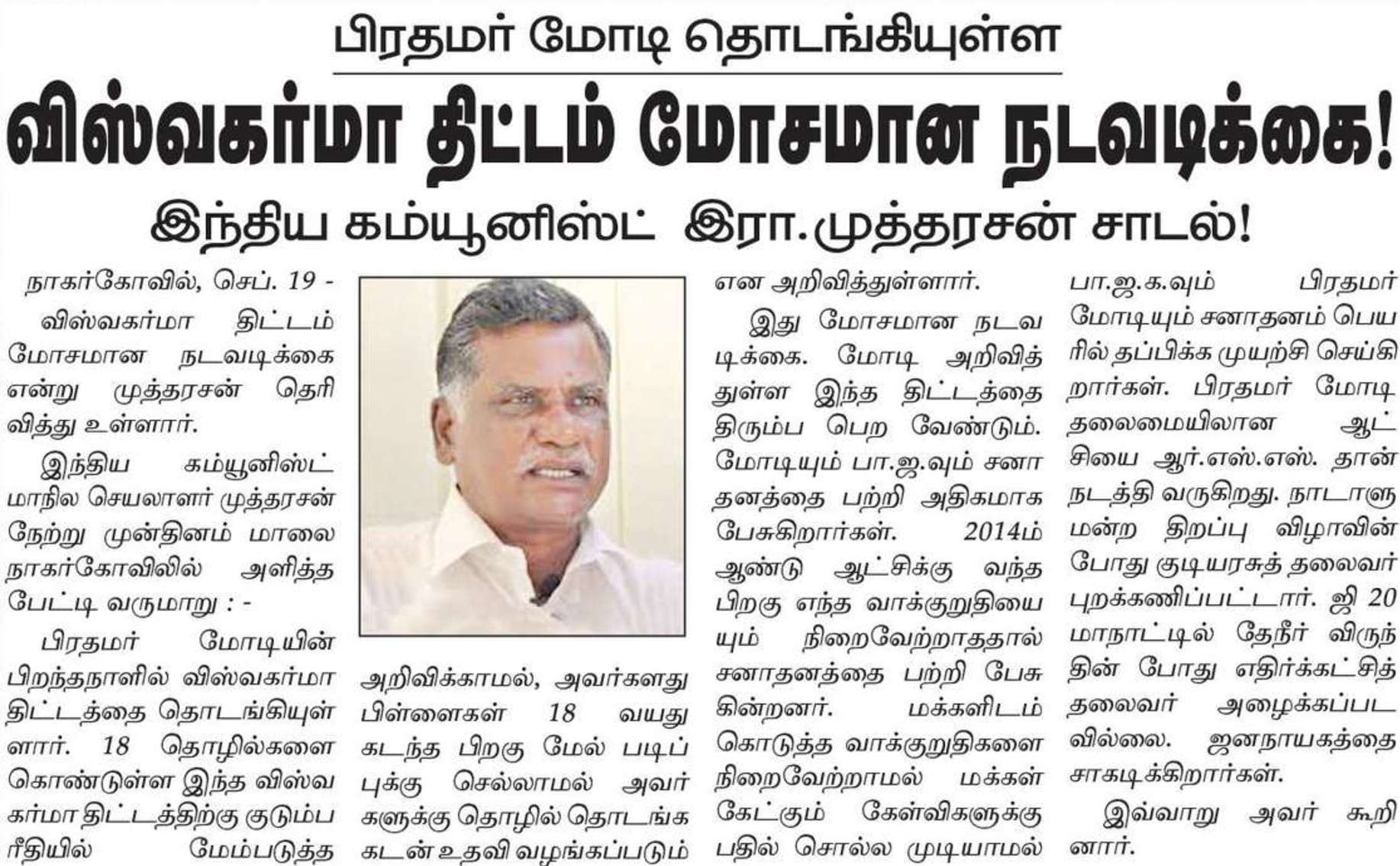 பிரதமர் மோடி தொடங்கியுள்ள

விஸ்வகர்மா திட்டம் மோசமான நடவடிக்கை!

இந்திய கம்யூனிஸ்ட் இரா.முத்தரசன் சாடல்!

நாகர்கோவில், செப். 19 -

விஸ்வகர்மா திட்டம் மோசமான நடவடிக்கை என்று முத்தரசன் தெரிவித்து உள்ளார்.

இந்திய கம்யூனிஸ்ட் மாநில செயலாளர் முத்தரசன் நேற்று முன்தினம் மாலை நாகர்கோவிலில் அளித்த பேட்டி வருமாறு : -

பிரதமர் மோடியின் பிறந்தநாளில் விஸ்வகர்மா திட்டத்தை தொடங்கியுள்ளார். 18 தொழில்களை கொண்டுள்ள இந்த விஸ்வகர்மா திட்டத்திற்கு குடும்ப ரீதியில் மேம்படுத்த அறிவிக்காமல், அவர்களது பிள்ளைகள் 18 வயது கடந்த பிறகு மேல் படிப்புக்கு செல்லாமல் அவர்களுக்கு தொழில் தொடங்க கடன் உதவி வழங்கப்படும் என அறிவித்துள்ளார்.

இது மோசமான நடவடிக்கை. மோடி அறிவித்துள்ள இந்த திட்டத்தை திரும்ப பெற வேண்டும். மோடியும் பா.ஜ.வும் சனாதனத்தை பற்றி அதிகமாக பேசுகிறார்கள். 2014ம் ஆண்டு ஆட்சிக்கு வந்த பிறகு எந்த வாக்குறுதியையும் நிறைவேற்றாததால் சனாதனத்தை பற்றி பேசுகின்றனர். மக்களிடம் கொடுத்த வாக்குறுதிகளை நிறைவேற்றாமல் மக்கள் கேட்கும் கேள்விகளுக்கு பதில் சொல்ல முடியாமல் பா.ஜ.க.வும் பிரதமர் மோடியும் சனாதனம் பெயரில் தப்பிக்க முயற்சி செய்கிறார்கள். பிரதமர் மோடி தலைமையிலான ஆட்சியை ஆர்.எஸ்.எஸ். தான் நடத்தி வருகிறது. நாடாளுமன்ற திறப்பு விழாவின் போது குடியரசுத் தலைவர் புறக்கணிப்பட்டார். ஜி 20 மாநாட்டில் தேநீர் விருந்தின் போது எதிர்க்கட்சித் தலைவர் அழைக்கப்படவில்லை. ஜனநாயகத்தை சாகடிக்கிறார்கள்.

இவ்வாறு அவர் கூறினார்.